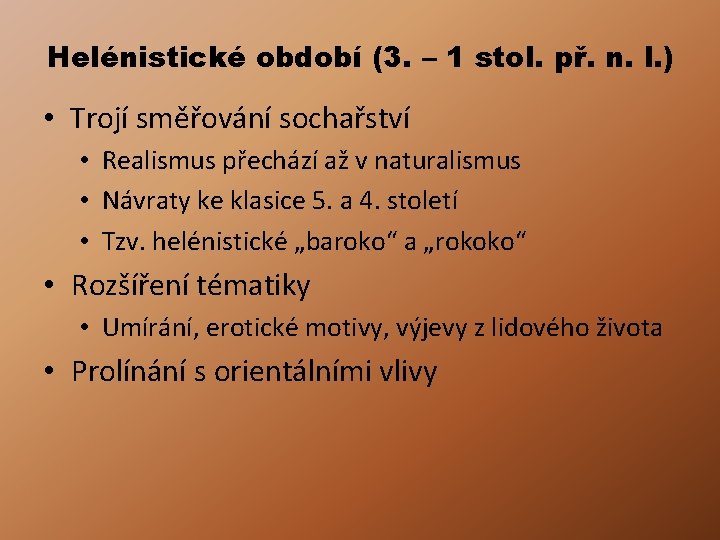 Helénistické období (3. – 1 stol. př. n. l.)

• Trojí směřování sochařství
  • Realismus přechází až v naturalismus
  • Návraty ke klasice 5. a 4. století
  • Tzv. helénistické „baroko“ a „rokoko“
• Rozšíření tématiky
  • Umírání, erotické motivy, výjevy z lidového života
• Prolínání s orientálními vlivy